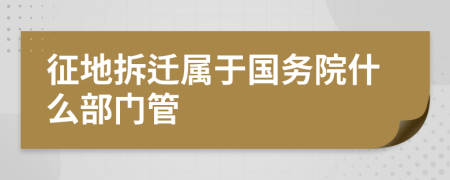 征地拆迁属于国务院什么部门管